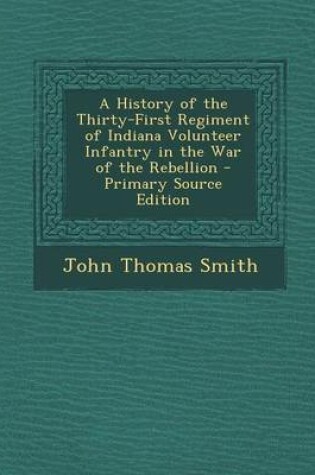 A History of the Thirty-First Regiment of Indiana Volunteer Infantry in the War of the Rebellion - Primary Source Edition

John Thomas Smith